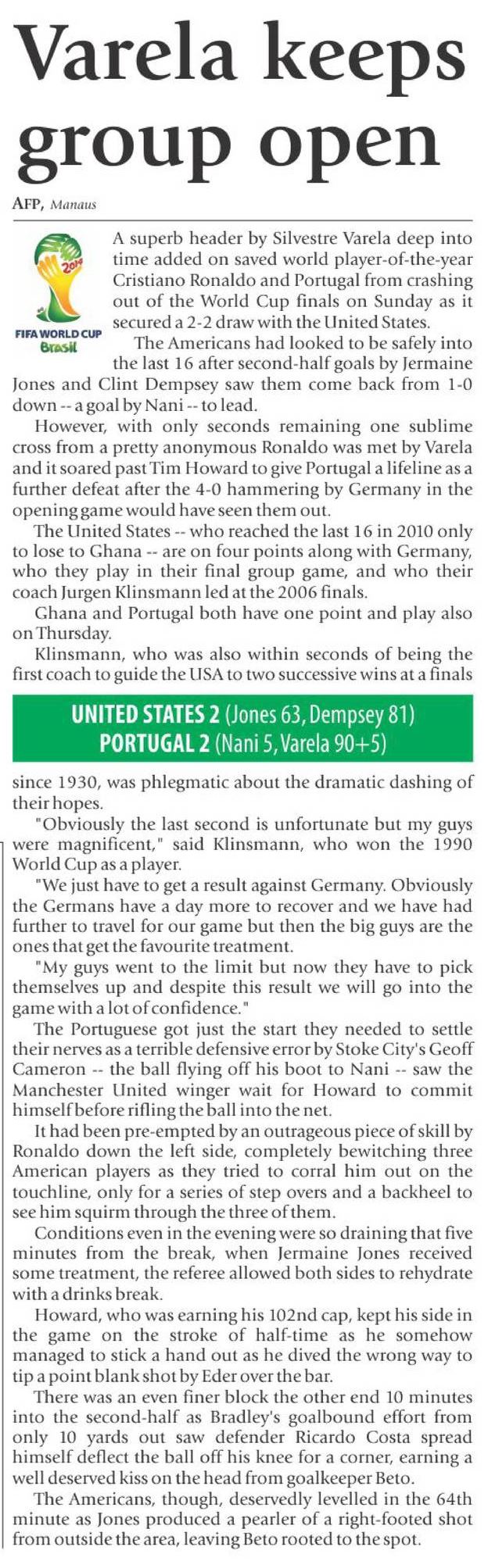 Varela keeps group open

AFP, Manaus

2014

FIFA WORLD CUP Brasil

A superb header by Silvestre Varela deep into time added on saved world player-of-the-year Cristiano Ronaldo and Portugal from crashing out of the World Cup finals on Sunday as it secured a 2-2 draw with the United States.

The Americans had looked to be safely into the last 16 after second-half goals by Jermaine Jones and Clint Dempsey saw them come back from 1-0 down -- a goal by Nani -- to lead.

However, with only seconds remaining one sublime cross from a pretty anonymous Ronaldo was met by Varela and it soared past Tim Howard to give Portugal a lifeline as a further defeat after the 4-0 hammering by Germany in the opening game would have seen them out.

The United States -- who reached the last 16 in 2010 only to lose to Ghana -- are on four points along with Germany, who they play in their final group game, and who their coach Jurgen Klinsmann led at the 2006 finals.

Ghana and Portugal both have one point and play also on Thursday.

Klinsmann, who was also within seconds of being the first coach to guide the USA to two successive wins at a finals

UNITED STATES 2 (Jones 63, Dempsey 81)
PORTUGAL 2 (Nani 5, Varela 90+5)

since 1930, was phlegmatic about the dramatic dashing of their hopes.

"Obviously the last second is unfortunate but my guys were magnificent," said Klinsmann, who won the 1990 World Cup as a player.

"We just have to get a result against Germany. Obviously the Germans have a day more to recover and we have had further to travel for our game but then the big guys are the ones that get the favourite treatment.

"My guys went to the limit but now they have to pick themselves up and despite this result we will go into the game with a lot of confidence."

The Portuguese got just the start they needed to settle their nerves as a terrible defensive error by Stoke City's Geoff Cameron -- the ball flying off his boot to Nani -- saw the Manchester United winger wait for Howard to commit himself before rifling the ball into the net.

It had been pre-empted by an outrageous piece of skill by Ronaldo down the left side, completely bewitching three American players as they tried to corral him out on the touchline, only for a series of step overs and a backheel to see him squirm through the three of them.

Conditions even in the evening were so draining that five minutes from the break, when Jermaine Jones received some treatment, the referee allowed both sides to rehydrate with a drinks break.

Howard, who was earning his 102nd cap, kept his side in the game on the stroke of half-time as he somehow managed to stick a hand out as he dived the wrong way to tip a point blank shot by Eder over the bar.

There was an even finer block the other end 10 minutes into the second-half as Bradley's goalbound effort from only 10 yards out saw defender Ricardo Costa spread himself deflect the ball off his knee for a corner, earning a well deserved kiss on the head from goalkeeper Beto.

The Americans, though, deservedly levelled in the 64th minute as Jones produced a pearler of a right-footed shot from outside the area, leaving Beto rooted to the spot.